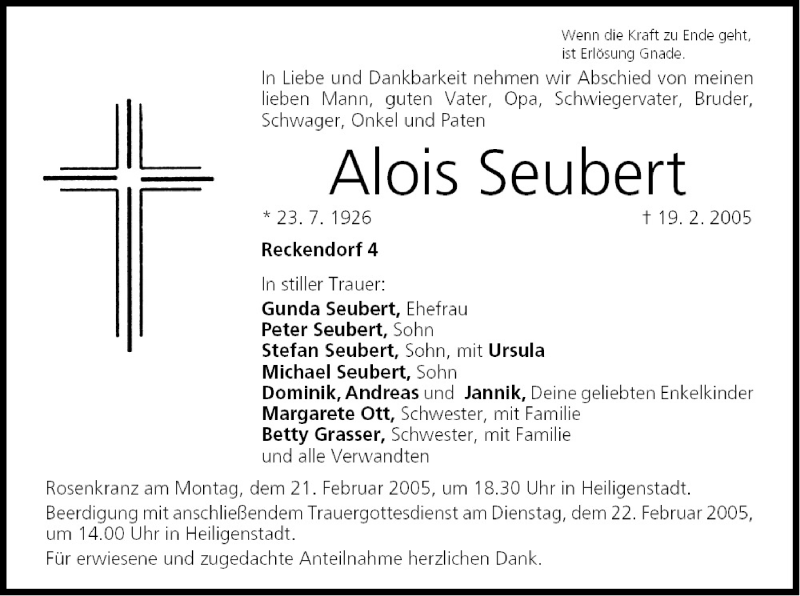 Wenn die Kraft zu Ende geht,
ist Erlösung Gnade.

In Liebe und Dankbarkeit nehmen wir Abschied von meinen lieben Mann, guten Vater, Opa, Schwiegervater, Bruder, Schwager, Onkel und Paten

Alois Seubert

* 23. 7. 1926 † 19. 2. 2005

Reckendorf 4

In stiller Trauer:
Gunda Seubert, Ehefrau
Peter Seubert, Sohn
Stefan Seubert, Sohn, mit Ursula
Michael Seubert, Sohn
Dominik, Andreas und Jannik, Deine geliebten Enkelkinder
Margarete Ott, Schwester, mit Familie
Betty Grasser, Schwester, mit Familie
und alle Verwandten

Rosenkranz am Montag, dem 21. Februar 2005, um 18.30 Uhr in Heiligenstadt.

Beerdigung mit anschließendem Trauergottesdienst am Dienstag, dem 22. Februar 2005, um 14.00 Uhr in Heiligenstadt.

Für erwiesene und zugedachte Anteilnahme herzlichen Dank.